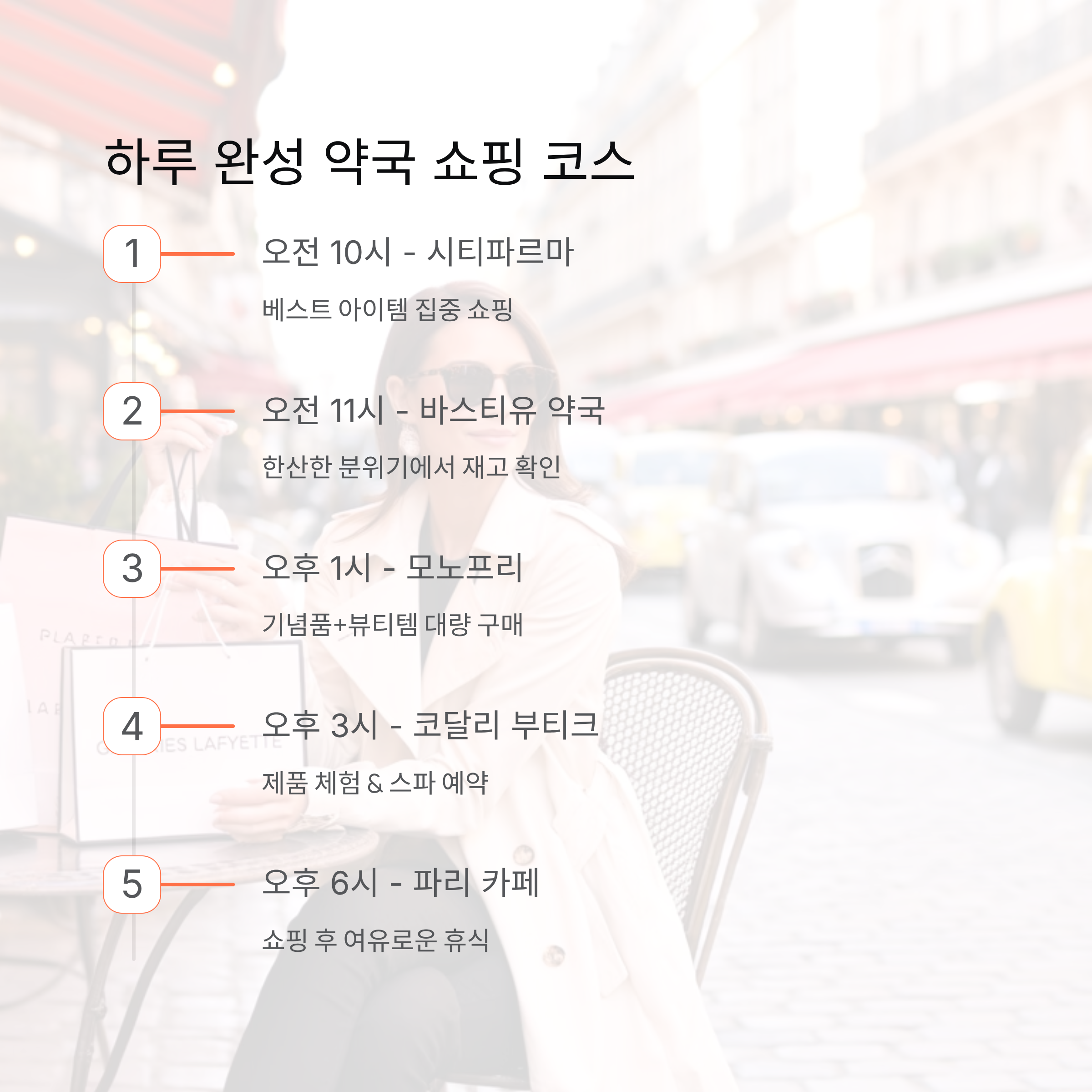 하루 완성 약국 쇼핑 코스

1 오전 10시 - 시티파르마

베스트 아이템 집중 쇼핑

2 오전 11시 - 바스티유 약국

한산한 분위기에서 재고 확인

3 오후 1시 - 모노프리

기념품+뷰티템 대량 구매

4 오후 3시 - 코달리 부티크

제품 체험 & 스파 예약

5 오후 6시 - 파리 카페

쇼핑 후 여유로운 휴식